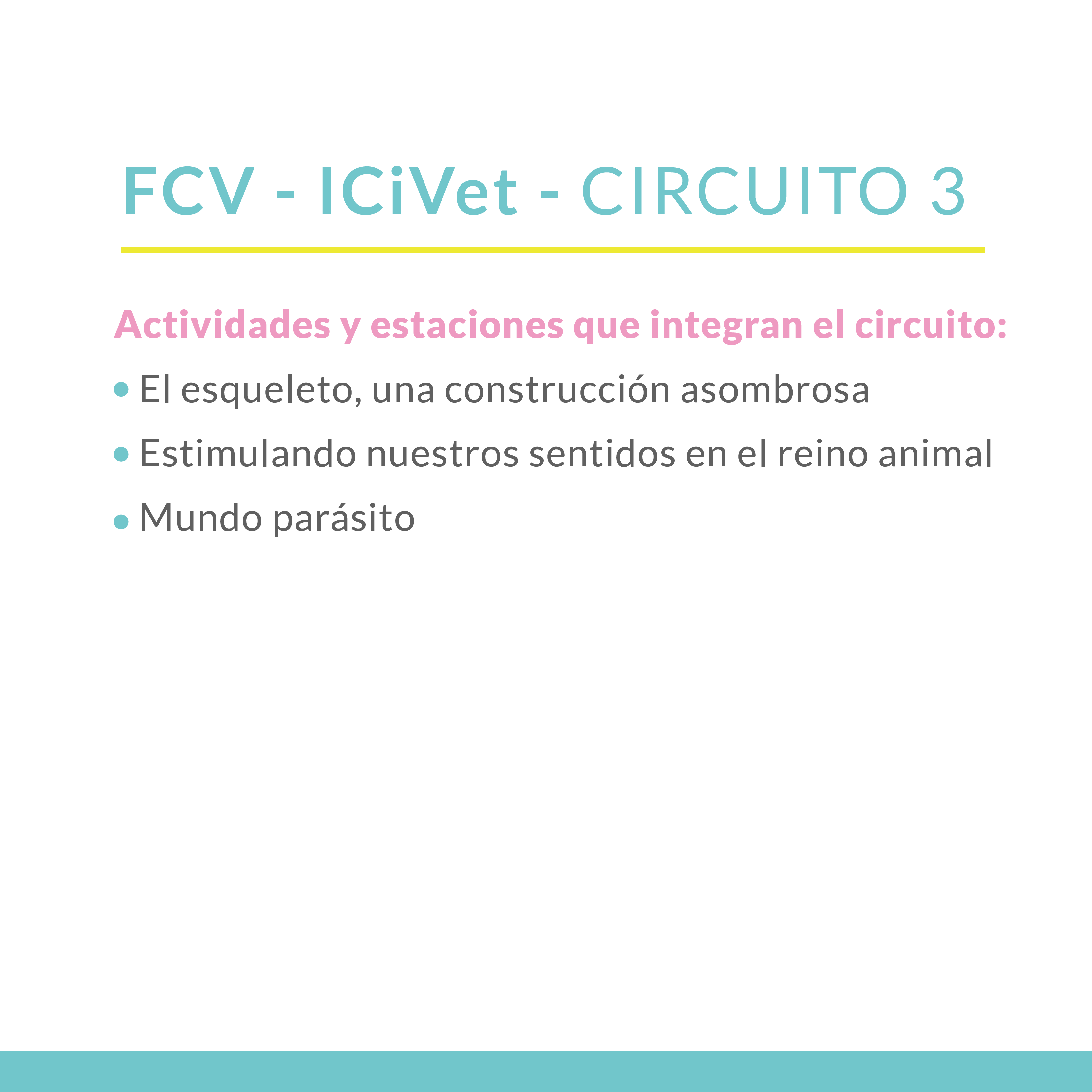 FCV - ICiVet - CIRCUITO 3

Actividades y estaciones que integran el circuito:

• El esqueleto, una construcción asombrosa
• Estimulando nuestros sentidos en el reino animal
• Mundo parásito